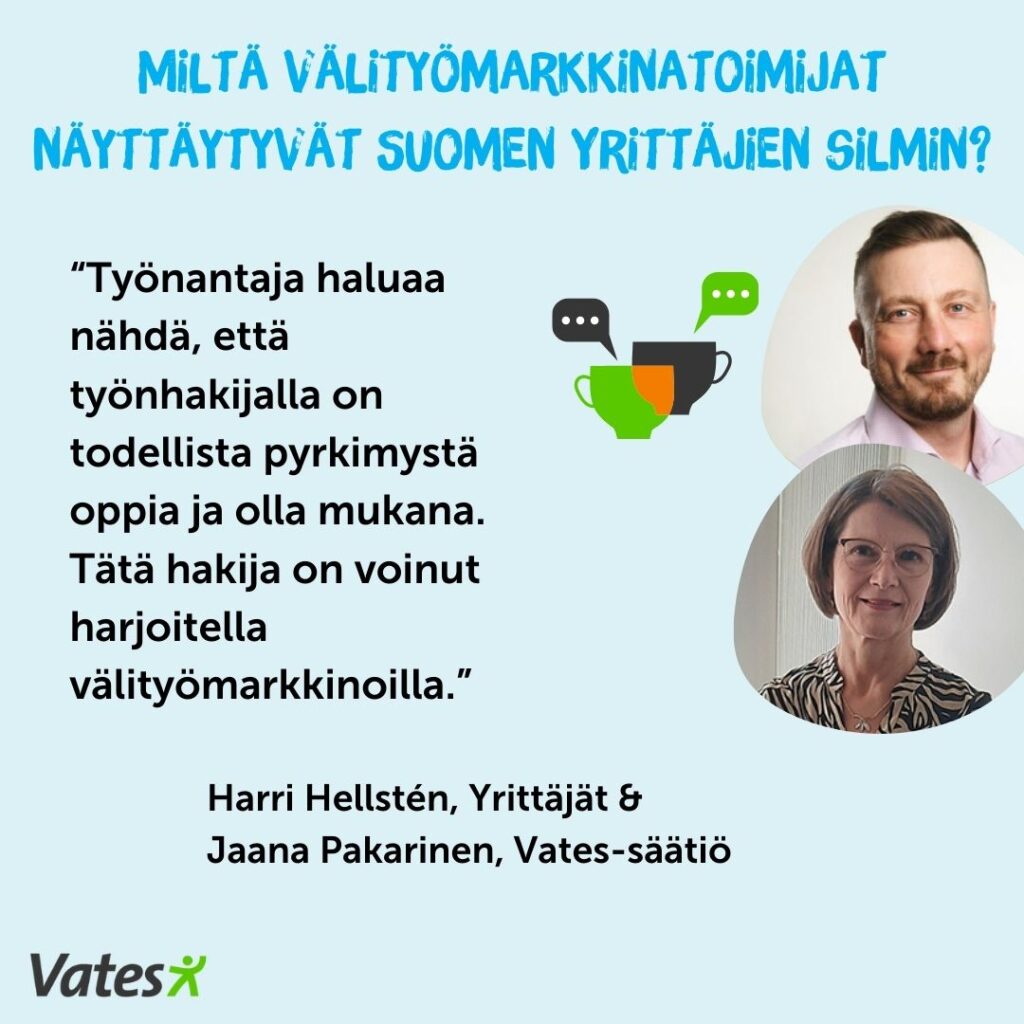 MILTÄ VÄLITYÖMARKKINATOIMIJAT NÄYTTÄYTYVÄT SUOMEN YRITTÄJIEN SILMIN?

”Työnantaja haluaa nähdä, että työnhakijalla on todellista pyrkimystä oppia ja olla mukana. Tätä hakija on voinut harjoitella välityömarkkinoilla.”

Harri Hellstén, Yrittäjät & Jaana Pakarinen, Vates-säätiö

Vates